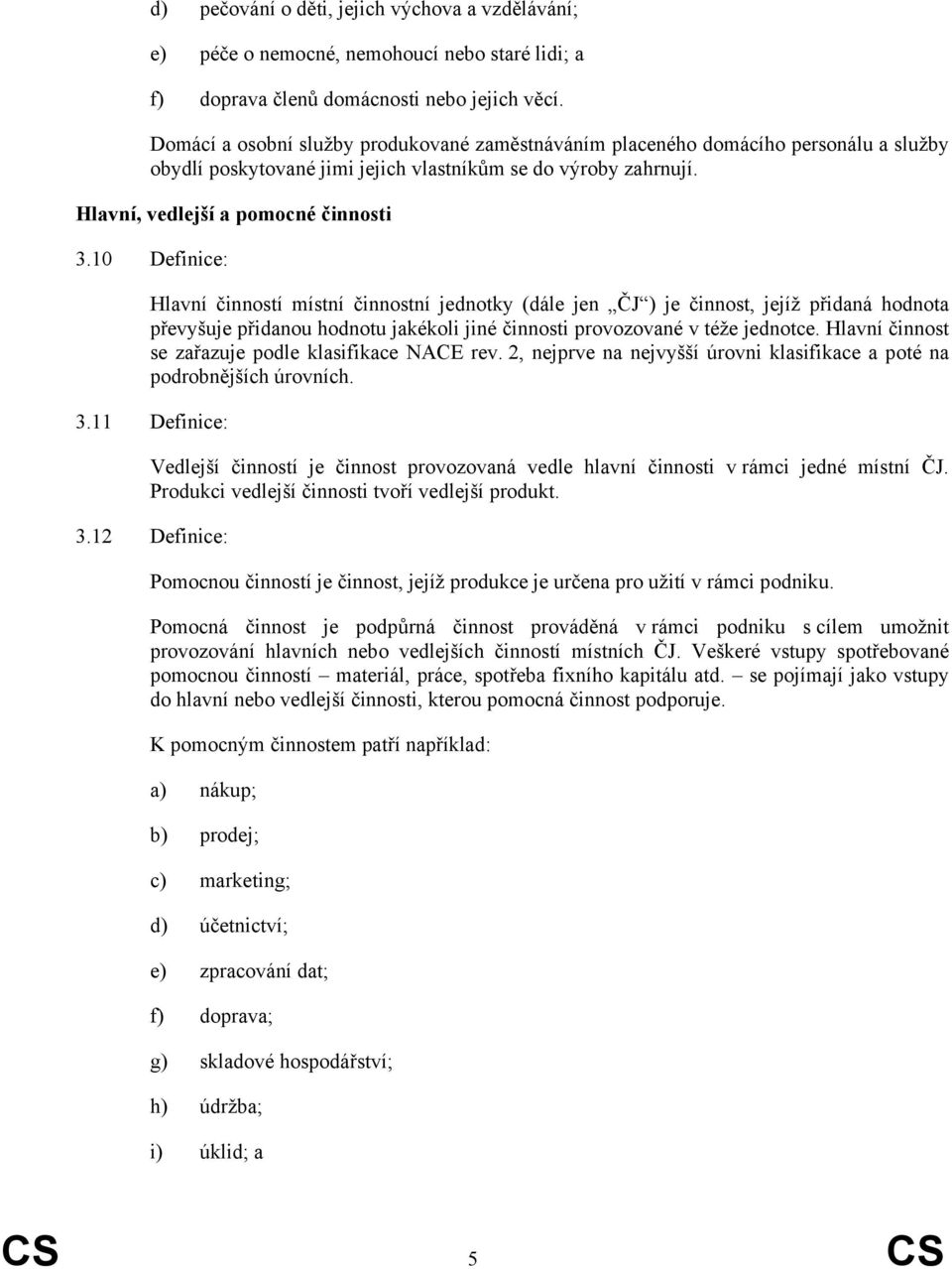 d) pečování o děti, jejich výchova a vzdělávání;

e) péče o nemocné, nemohoucí nebo staré lidi; a

f) doprava členů domácnosti nebo jejich věcí.

Domácí a osobní služby produkované zaměstnáváním placeného domácího personálu a služby obydlí poskytované jimi jejich vlastníkům se do výroby zahrnují.

Hlavní, vedlejší a pomocné činnosti

3.10 Definice:

Hlavní činností místní činnostní jednotky (dále jen „ČJ“) je činnost, jejíž přidaná hodnota převyšuje přidanou hodnotu jakékoli jiné činnosti provozované v téže jednotce. Hlavní činnost se zařazuje podle klasifikace NACE rev. 2, nejprve na nejvyšší úrovni klasifikace a poté na podrobnějších úrovních.

3.11 Definice:

Vedlejší činností je činnost provozovaná vedle hlavní činnosti v rámci jedné místní ČJ. Produkci vedlejší činnosti tvoří vedlejší produkt.

3.12 Definice:

Pomocnou činností je činnost, jejíž produkce je určena pro užití v rámci podniku.

Pomocná činnost je podpůrná činnost prováděná v rámci podniku s cílem umožnit provozování hlavních nebo vedlejších činností místních ČJ. Veškeré vstupy spotřebované pomocnou činností – materiál, práce, spotřeba fixního kapitálu atd. – se pojímají jako vstupy do hlavní nebo vedlejší činnosti, kterou pomocná činnost podporuje.

K pomocným činnostem patří například:

a) nákup;

b) prodej;

c) marketing;

d) účetnictví;

e) zpracování dat;

f) doprava;

g) skladové hospodářství;

h) údržba;

i) úklid; a

CS 5 CS